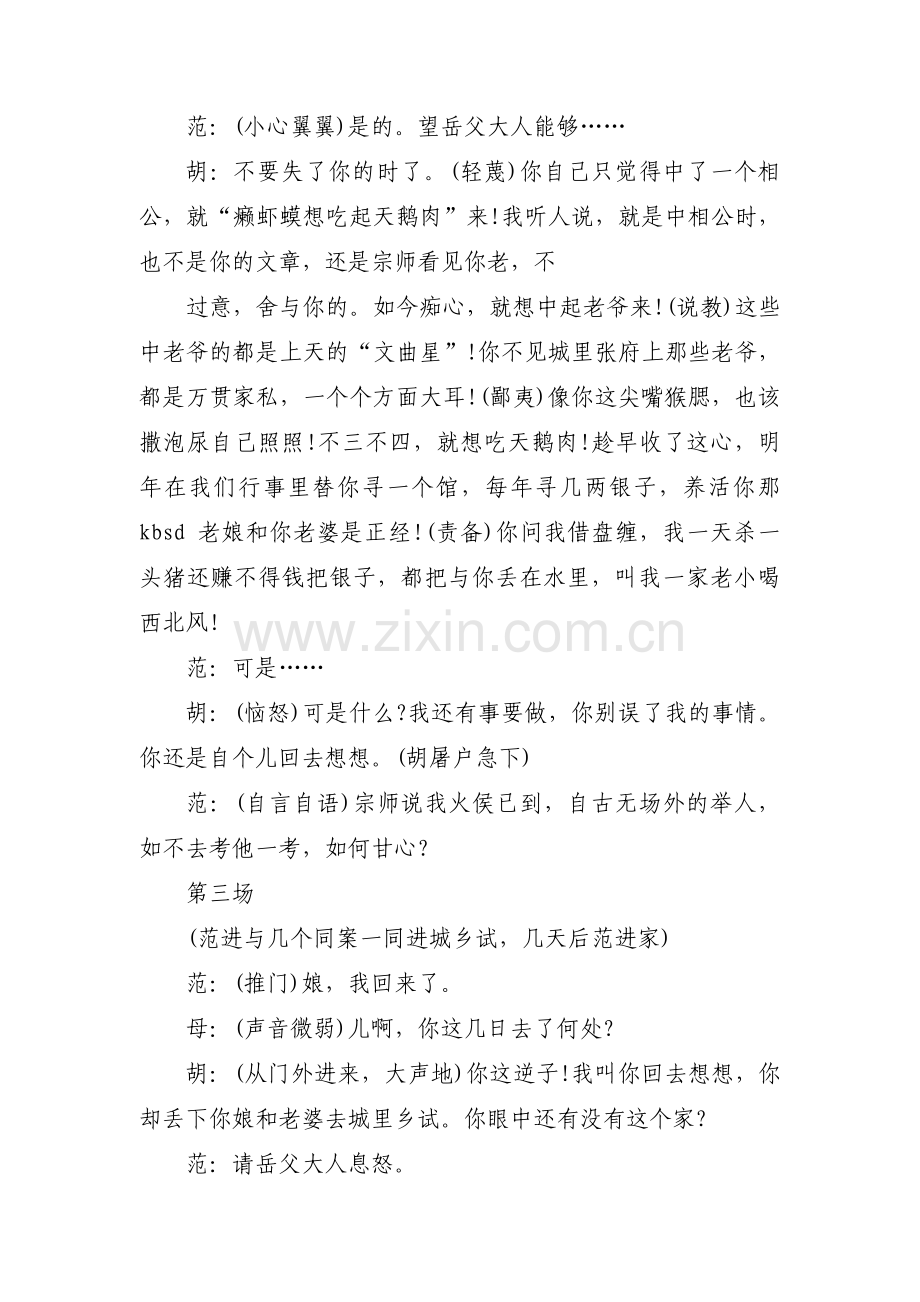 范：(小心翼翼)是的。望岳父大人能够……

胡：不要失了你的时了。(轻蔑)你自己只觉得中了一个相公，就“癞虾蟆想吃起天鹅肉”来!我听人说，就是中相公时，也不是你的文章，还是宗师看见你老，不

过意，舍与你的。如今痴心，就想中起老爷来!(说教)这些中老爷的都是上天的“文曲星”!你不见城里张府上那些老爷，都是万贯家私，一个个方面大耳!(鄙夷)像你这尖嘴猴腮，也该撒泡尿自己照照!不三不四，就想吃天鹅肉!趁早收了这心，明年在我们行事里替你寻一个馆，每年寻几两银子，养活你那kbsd老娘和你老婆是正经!(责备)你问我借盘缠，我一天杀一头猪还赚不得钱把银子，都把与你丢在水里，叫我一家老小喝西北风!

范：可是……

胡：(恼怒)可是什么?我还有事要做，你别误了我的事情。你还是自个儿回去想想。(胡屠户急下)

范：(自言自语)宗师说我火侯已到，自古无场外的举人，如不去考他一考，如何甘心?

第三场

(范进与几个同案一同进城乡试，几天后范进家)

范：(推门)娘，我回来了。

母：(声音微弱)儿啊，你这几日去了何处?

胡：(从门外进来，大声地)你这逆子!我叫你回去想想，你却丢下你娘和老婆去城里乡试。你眼中还有没有这个家?

范：请岳父大人息怒。

www.zixin.com.cn